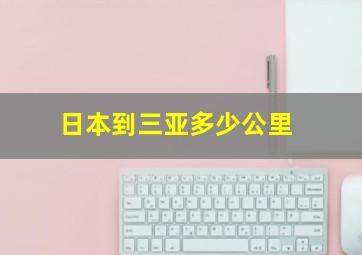 日本到三亚多少公里